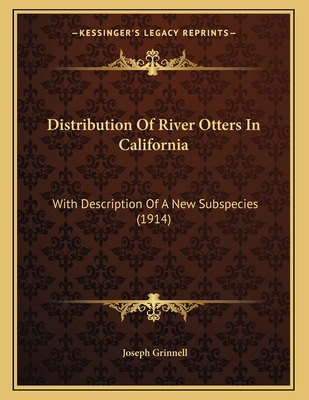 —KESSINGER'S LEGACY REPRINTS—

Distribution Of River Otters In California

With Description Of A New Subspecies (1914)

Joseph Grinnell